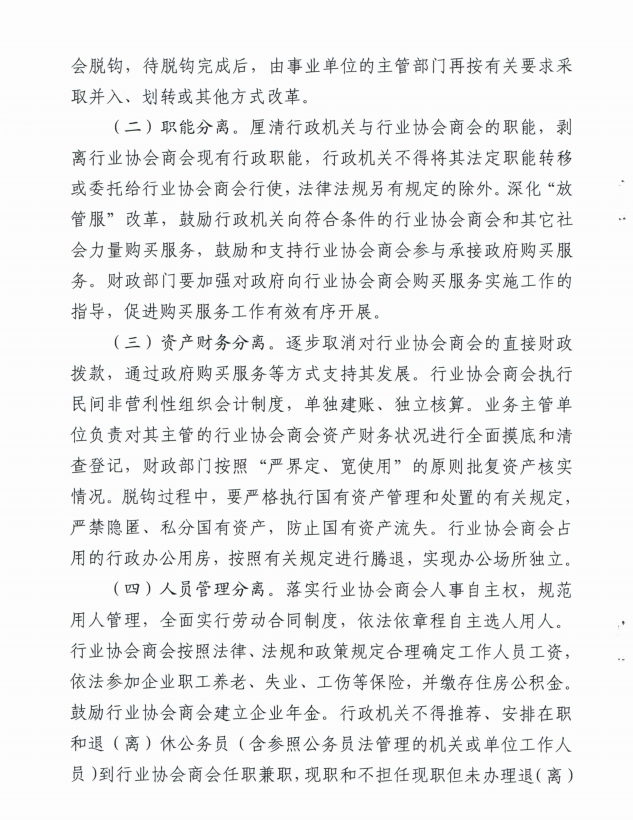 会脱钩，待脱钩完成后，由事业单位的主管部门再按有关要求采取并入、划转或其他方式改革。

（二）职能分离。厘清行政机关与行业协会商会的职能，剥离行业协会商会现有行政职能，行政机关不得将其法定职能转移或委托给行业协会商会行使，法律法规另有规定的除外。深化“放管服”改革，鼓励行政机关向符合条件的行业协会商会和其它社会力量购买服务，鼓励和支持行业协会商会参与承接政府购买服务。财政部门要加强对政府向行业协会商会购买服务实施工作的指导，促进购买服务工作有效有序开展。

（三）资产财务分离。逐步取消对行业协会商会的直接财政拨款，通过政府购买服务等方式支持其发展。行业协会商会执行民间非营利性组织会计制度，单独建账、独立核算。业务主管单位负责对其主管的行业协会商会资产财务状况进行全面摸底和清查登记，财政部门按照“严界定、宽使用”的原则批复资产核实情况。脱钩过程中，要严格执行国有资产管理和处置的有关规定，严禁隐匿、私分国有资产，防止国有资产流失。行业协会商会占用的行政办公用房，按照有关规定进行腾退，实现办公场所独立。

（四）人员管理分离。落实行业协会商会人事自主权，规范用人管理，全面实行劳动合同制度，依法依章程自主选人用人。行业协会商会按照法律、法规和政策规定合理确定工作人员工资，依法参加企业职工养老、失业、工伤等保险，并缴存住房公积金。鼓励行业协会商会建立企业年金。行政机关不得推荐、安排在职和退（离）休公务员（含参照公务员法管理的机关或单位工作人员）到行业协会商会任职兼职，现职和不担任现职但未办理退（离）